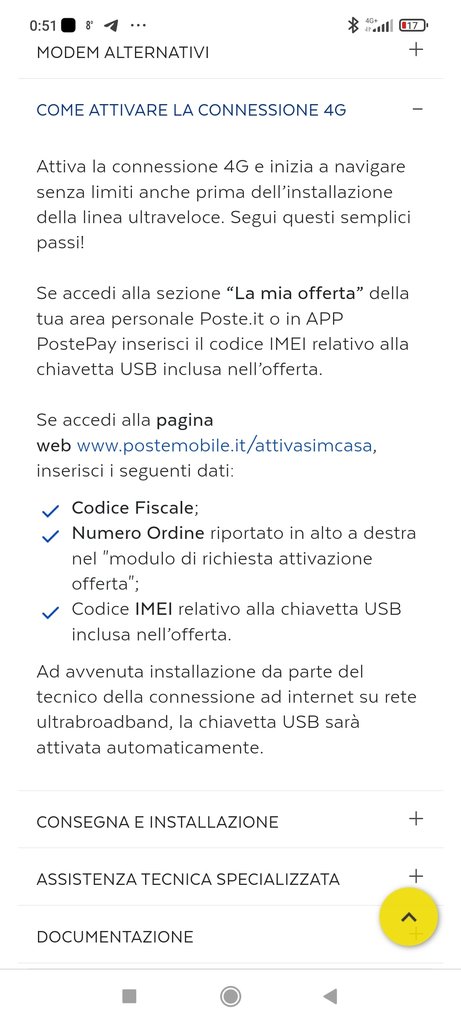 0:51 8° ··· 4G+ 17

MODEM ALTERNATIVI +

COME ATTIVARE LA CONNESSIONE 4G −

Attiva la connessione 4G e inizia a navigare senza limiti anche prima dell'installazione della linea ultraveloce. Segui questi semplici passi!

Se accedi alla sezione "La mia offerta" della tua area personale Poste.it o in APP PostePay inserisci il codice IMEI relativo alla chiavetta USB inclusa nell'offerta.

Se accedi alla pagina web www.postemobile.it/attivasimcasa, inserisci i seguenti dati:

Codice Fiscale;
Numero Ordine riportato in alto a destra nel "modulo di richiesta attivazione offerta";
Codice IMEI relativo alla chiavetta USB inclusa nell'offerta.

Ad avvenuta installazione da parte del tecnico della connessione ad internet su rete ultrabroadband, la chiavetta USB sarà attivata automaticamente.

CONSEGNA E INSTALLAZIONE +

ASSISTENZA TECNICA SPECIALIZZATA +

DOCUMENTAZIONE +